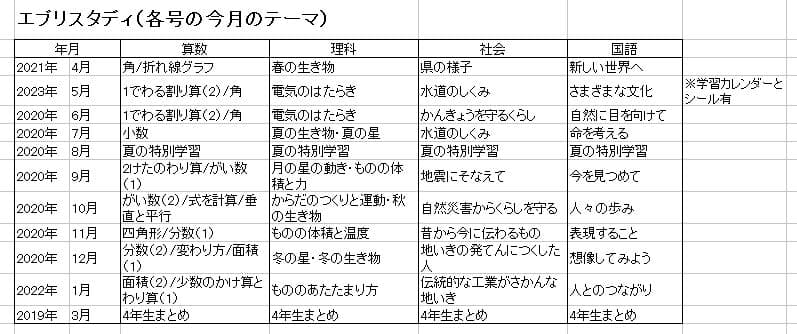 エブリスタディ(各号の今月のテーマ)

| 年月 | | 算数 | 理科 | 社会 | 国語 | |
|---|---|---|---|---|---|---|
| 2021年 | 4月 | 角/折れ線グラフ | 春の生き物 | 県の様子 | 新しい世界へ | |
| 2023年 | 5月 | 1でわる割り算(2)/角 | 電気のはたらき | 水道のしくみ | さまざまな文化 | ※学習カレンダーとシール有 |
| 2020年 | 6月 | 1でわる割り算(2)/角 | 電気のはたらき | かんきょうを守るくらし | 自然に目を向けて | |
| 2020年 | 7月 | 小数 | 夏の生き物・夏の星 | 水道のしくみ | 命を考える | |
| 2020年 | 8月 | 夏の特別学習 | 夏の特別学習 | 夏の特別学習 | 夏の特別学習 | |
| 2020年 | 9月 | 2けたのわり算/がい数(1) | 月の星の動き・ものの体積と力 | 地震にそなえて | 今を見つめて | |
| 2020年 | 10月 | がい数(2)/式を計算/垂直と平行 | からだのつくりと運動・秋の生き物 | 自然災害からくらしを守る | 人々の歩み | |
| 2020年 | 11月 | 四角形/分数(1) | ものの体積と温度 | 昔から今に伝わるもの | 表現すること | |
| 2020年 | 12月 | 分数(2)/変わり方/面積(1) | 冬の星・冬の生き物 | 地いきの発てんにつくした人 | 想像してみよう | |
| 2022年 | 1月 | 面積(2)/少数のかけ算とわり算(1) | もののあたたまり方 | 伝統的な工業がさかんな地いき | 人とのつながり | |
| 2019年 | 3月 | 4年生まとめ | 4年生まとめ | 4年生まとめ | 4年生まとめ | |